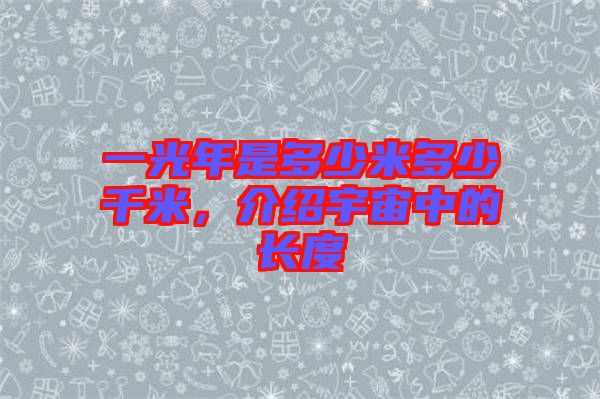 一光年是多少米多少千米，介绍宇宙中的长度